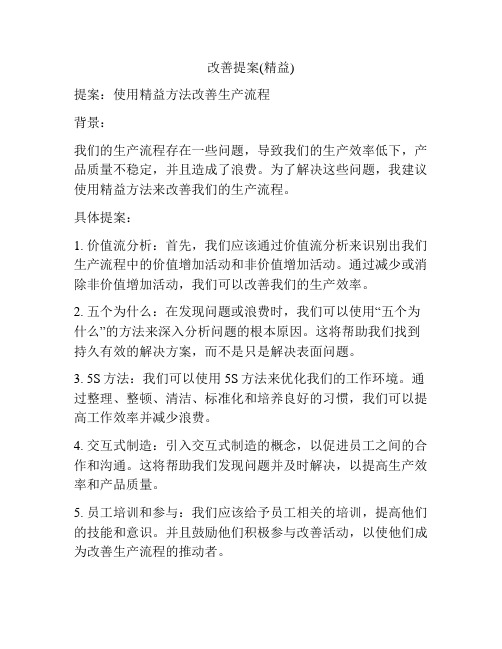 改善提案(精益)

提案：使用精益方法改善生产流程

背景：

我们的生产流程存在一些问题，导致我们的生产效率低下，产品质量不稳定，并且造成了浪费。为了解决这些问题，我建议使用精益方法来改善我们的生产流程。

具体提案：

1. 价值流分析：首先，我们应该通过价值流分析来识别出我们生产流程中的价值增加活动和非价值增加活动。通过减少或消除非价值增加活动，我们可以改善我们的生产效率。

2. 五个为什么：在发现问题或浪费时，我们可以使用“五个为什么”的方法来深入分析问题的根本原因。这将帮助我们找到持久有效的解决方案，而不是只是解决表面问题。

3. 5S 方法：我们可以使用 5S 方法来优化我们的工作环境。通过整理、整顿、清洁、标准化和培养良好的习惯，我们可以提高工作效率并减少浪费。

4. 交互式制造：引入交互式制造的概念，以促进员工之间的合作和沟通。这将帮助我们发现问题并及时解决，以提高生产效率和产品质量。

5. 员工培训和参与：我们应该给予员工相关的培训，提高他们的技能和意识。并且鼓励他们积极参与改善活动，以使他们成为改善生产流程的推动者。